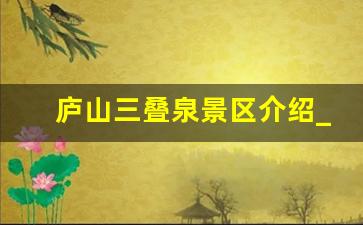 庐山三叠泉景区介绍_